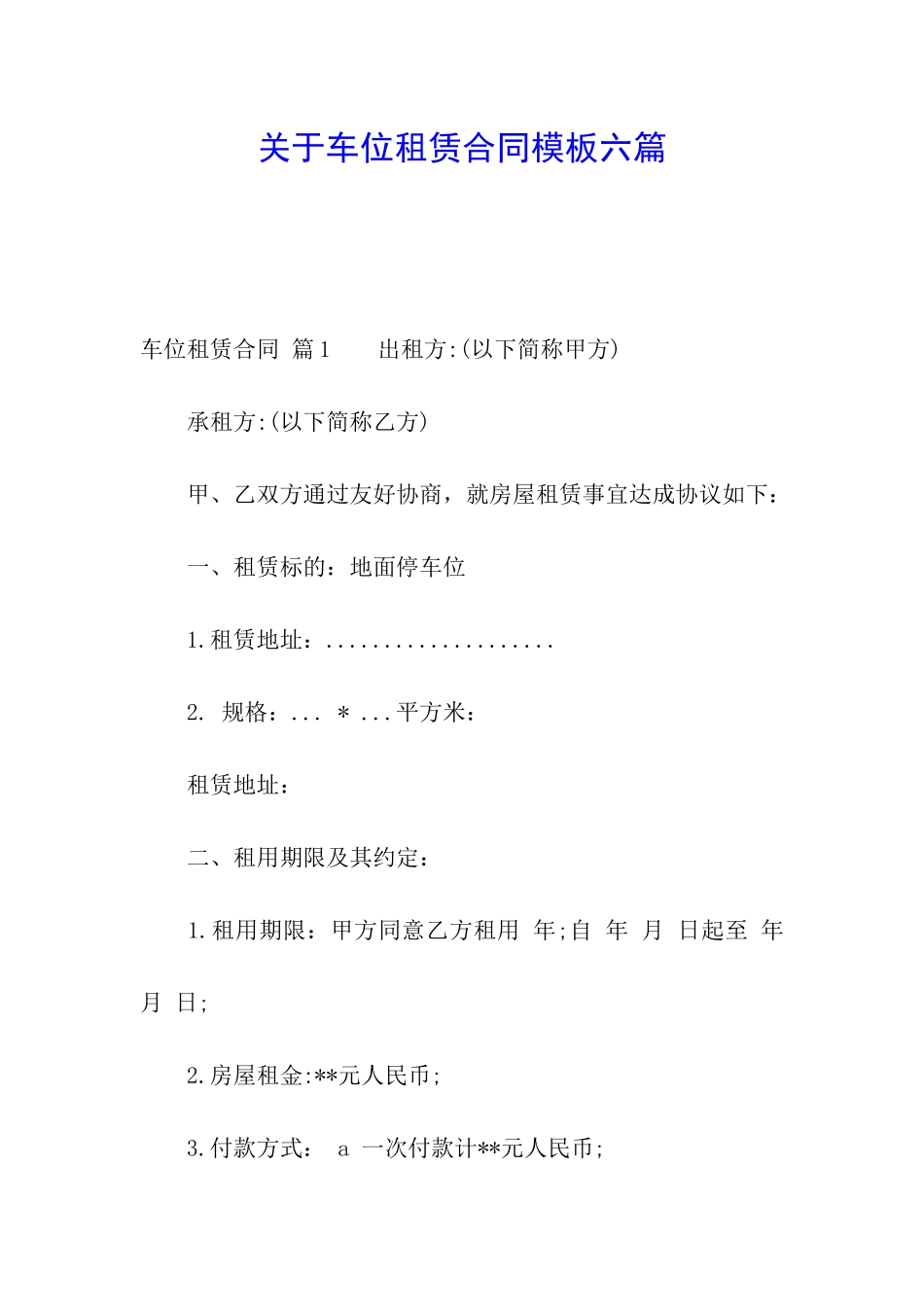 关于车位租赁合同模板六篇

车位租赁合同 篇1　　出租方:(以下简称甲方)

承租方:(以下简称乙方)

甲、乙双方通过友好协商，就房屋租赁事宜达成协议如下：

一、租赁标的：地面停车位

1.租赁地址：....................

2. 规格：... * ...平方米：

租赁地址：

二、租用期限及其约定：

1.租用期限：甲方同意乙方租用 年;自 年 月 日起至 年 月 日;

2.房屋租金:**元人民币;

3.付款方式： a 一次付款计**元人民币;